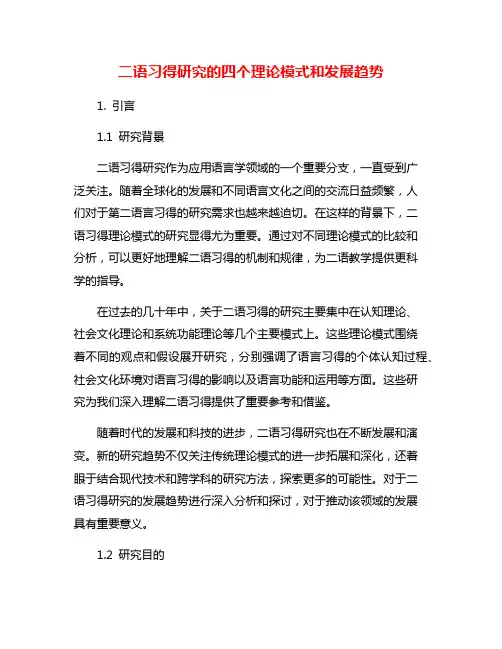 二语习得研究的四个理论模式和发展趋势

1. 引言

1.1 研究背景

二语习得研究作为应用语言学领域的一个重要分支，一直受到广泛关注。随着全球化的发展和不同语言文化之间的交流日益频繁，人们对于第二语言习得的研究需求也越来越迫切。在这样的背景下，二语习得理论模式的研究显得尤为重要。通过对不同理论模式的比较和分析，可以更好地理解二语习得的机制和规律，为二语教学提供更科学的指导。

在过去的几十年中，关于二语习得的研究主要集中在认知理论、社会文化理论和系统功能理论等几个主要模式上。这些理论模式围绕着不同的观点和假设展开研究，分别强调了语言习得的个体认知过程、社会文化环境对语言习得的影响以及语言功能和运用等方面。这些研究为我们深入理解二语习得提供了重要参考和借鉴。

随着时代的发展和科技的进步，二语习得研究也在不断发展和演变。新的研究趋势不仅关注传统理论模式的进一步拓展和深化，还着眼于结合现代技术和跨学科的研究方法，探索更多的可能性。对于二语习得研究的发展趋势进行深入分析和探讨，对于推动该领域的发展具有重要意义。

1.2 研究目的